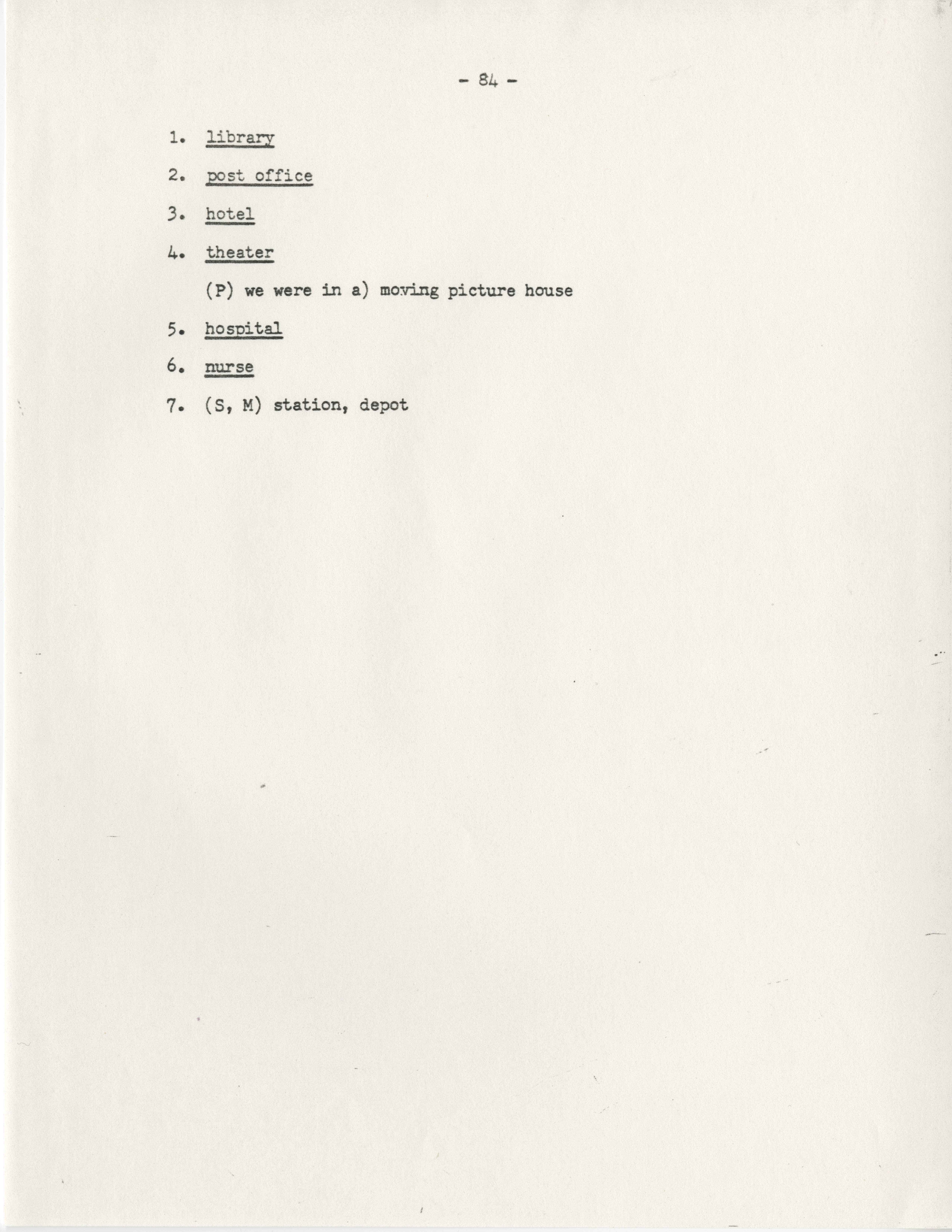 - 84 -

1. library

2. post office

3. hotel

4. theater

(P) we were in a) moving picture house

5. hospital

6. nurse

7. (S, M) station, depot